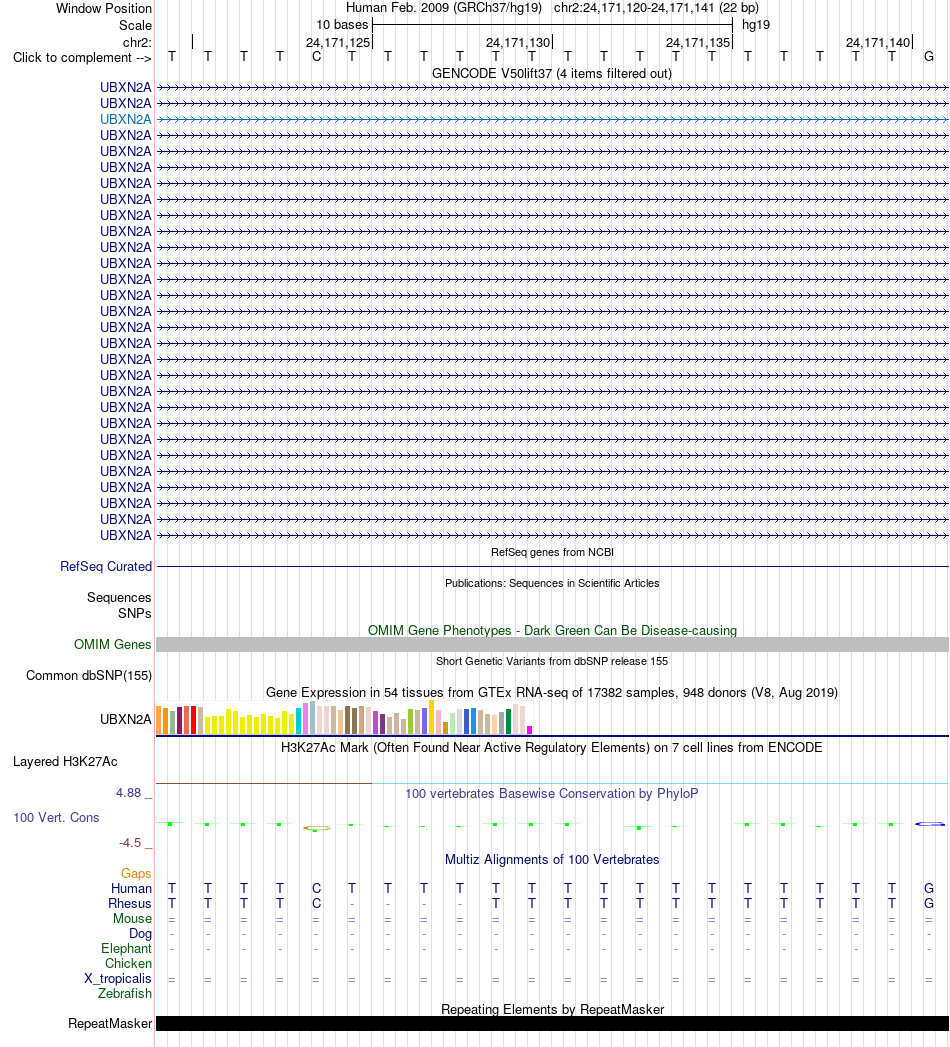 Window Position Human Feb. 2009 (GRCh37/hg19) chr2:24,171,120-24,171,141 (22 bp)
Scale 10 bases hg19
chr2: 24,171,125 24,171,130 24,171,135 24,171,140
Click to complement --> T T T T C T T T T T T T T T T T T T T T T G
GENCODE V50lift37 (4 items filtered out)
UBXN2A
UBXN2A
UBXN2A
UBXN2A
UBXN2A
UBXN2A
UBXN2A
UBXN2A
UBXN2A
UBXN2A
UBXN2A
UBXN2A
UBXN2A
UBXN2A
UBXN2A
UBXN2A
UBXN2A
UBXN2A
UBXN2A
UBXN2A
UBXN2A
UBXN2A
UBXN2A
UBXN2A
UBXN2A
UBXN2A
UBXN2A
UBXN2A
UBXN2A
RefSeq genes from NCBI
RefSeq Curated
Publications: Sequences in Scientific Articles
Sequences
SNPs
OMIM Gene Phenotypes - Dark Green Can Be Disease-causing
OMIM Genes
Short Genetic Variants from dbSNP release 155
Common dbSNP(155)
Gene Expression in 54 tissues from GTEx RNA-seq of 17382 samples, 948 donors (V8, Aug 2019)
UBXN2A
H3K27Ac Mark (Often Found Near Active Regulatory Elements) on 7 cell lines from ENCODE
Layered H3K27Ac
4.88 _ 100 vertebrates Basewise Conservation by PhyloP
100 Vert. Cons
-4.5 _
Multiz Alignments of 100 Vertebrates
Gaps
Human T T T T C T T T T T T T T T T T T T T T T G
Rhesus T T T T C - - - - T T T T T T T T T T T T G
Mouse = = = = = = = = = = = = = = = = = = = = = =
Dog - - - - - - - - - - - - - - - - - - - - - -
Elephant - - - - - - - - - - - - - - - - - - - - - -
Chicken
X_tropicalis = = = = = = = = = = = = = = = = = = = = = =
Zebrafish
Repeating Elements by RepeatMasker
RepeatMasker